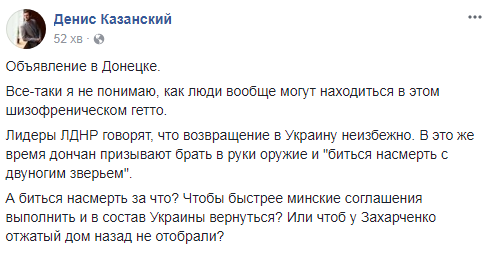 Денис Казанский
52 хв ·

Объявление в Донецке.

Все-таки я не понимаю, как люди вообще могут находиться в этом шизофреническом гетто.

Лидеры ЛДНР говорят, что возвращение в Украину неизбежно. В это же время дончан призывают брать в руки оружие и "биться насмерть с двуногим зверьем".

А биться насмерть за что? Чтобы быстрее минские соглашения выполнить и в состав Украины вернуться? Или чтоб у Захарченко отжатый дом назад не отобрали?